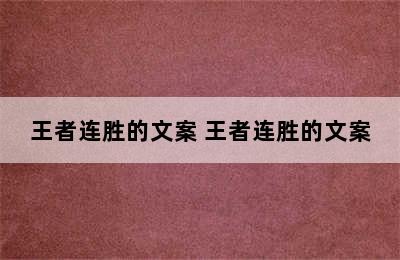 王者连胜的文案 王者连胜的文案